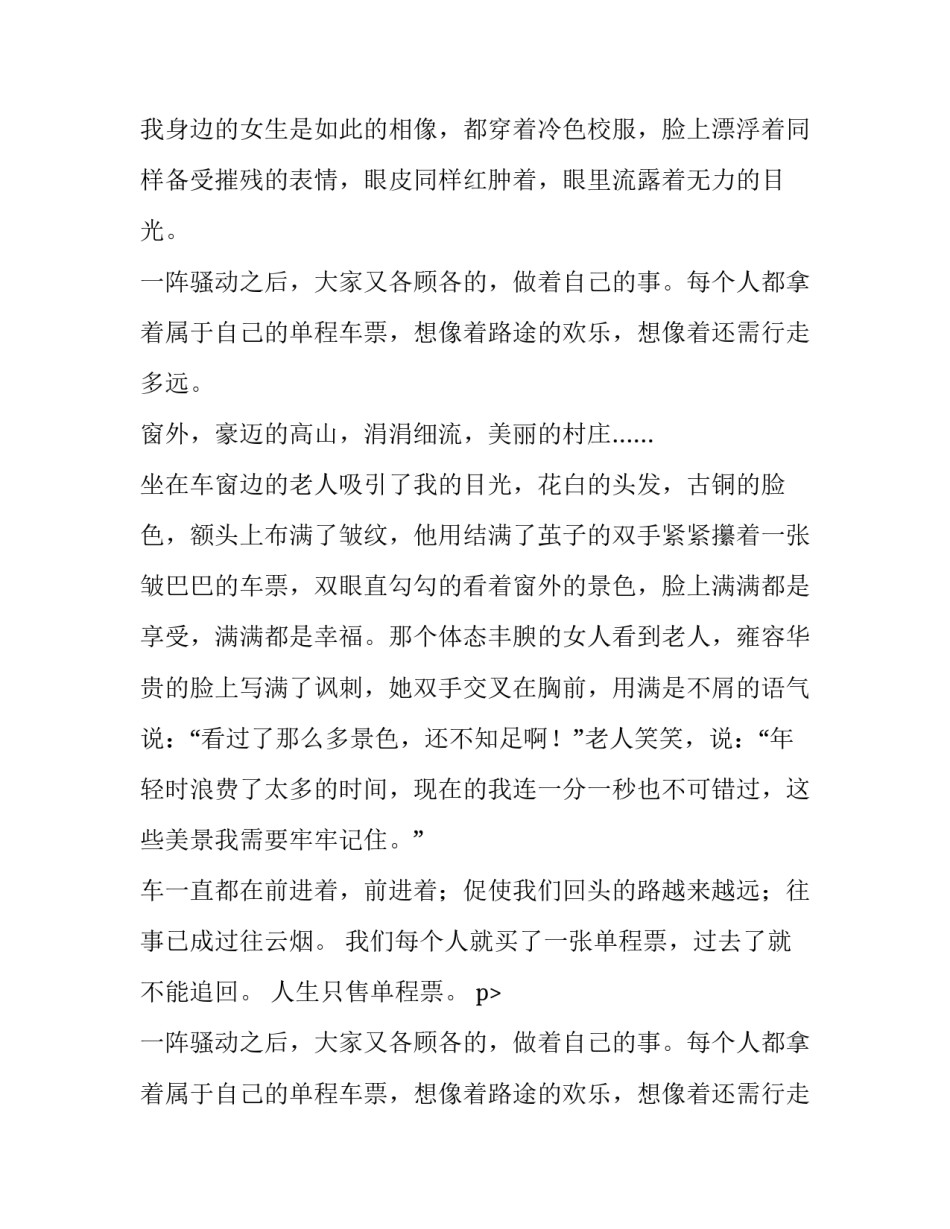 我身边的女生是如此的相像，都穿着冷色校服，脸上漂浮着同样备受摧残的表情，眼皮同样红肿着，眼里流露着无力的目光。

一阵骚动之后，大家又各顾各的，做着自己的事。每个人都拿着属于自己的单程车票，想像着路途的欢乐，想像着还需行走多远。

窗外，豪迈的高山，涓涓细流，美丽的村庄......

坐在车窗边的老人吸引了我的目光，花白的头发，古铜的脸色，额头上布满了皱纹，他用结满了茧子的双手紧紧攥着一张皱巴巴的车票，双眼直勾勾的看着窗外的景色，脸上满满都是享受，满满都是幸福。那个体态丰腴的女人看到老人，雍容华贵的脸上写满了讽刺，她双手交叉在胸前，用满是不屑的语气说：“看过了那么多景色，还不知足啊！”老人笑笑，说：“年轻时浪费了太多的时间，现在的我连一分一秒也不可错过，这些美景我需要牢牢记住。”

车一直都在前进着，前进着；促使我们回头的路越来越远；往事已成过往云烟。 我们每个人就买了一张单程票，过去了就不能追回。 人生只售单程票。 p>

一阵骚动之后，大家又各顾各的，做着自己的事。每个人都拿着属于自己的单程车票，想像着路途的欢乐，想像着还需行走